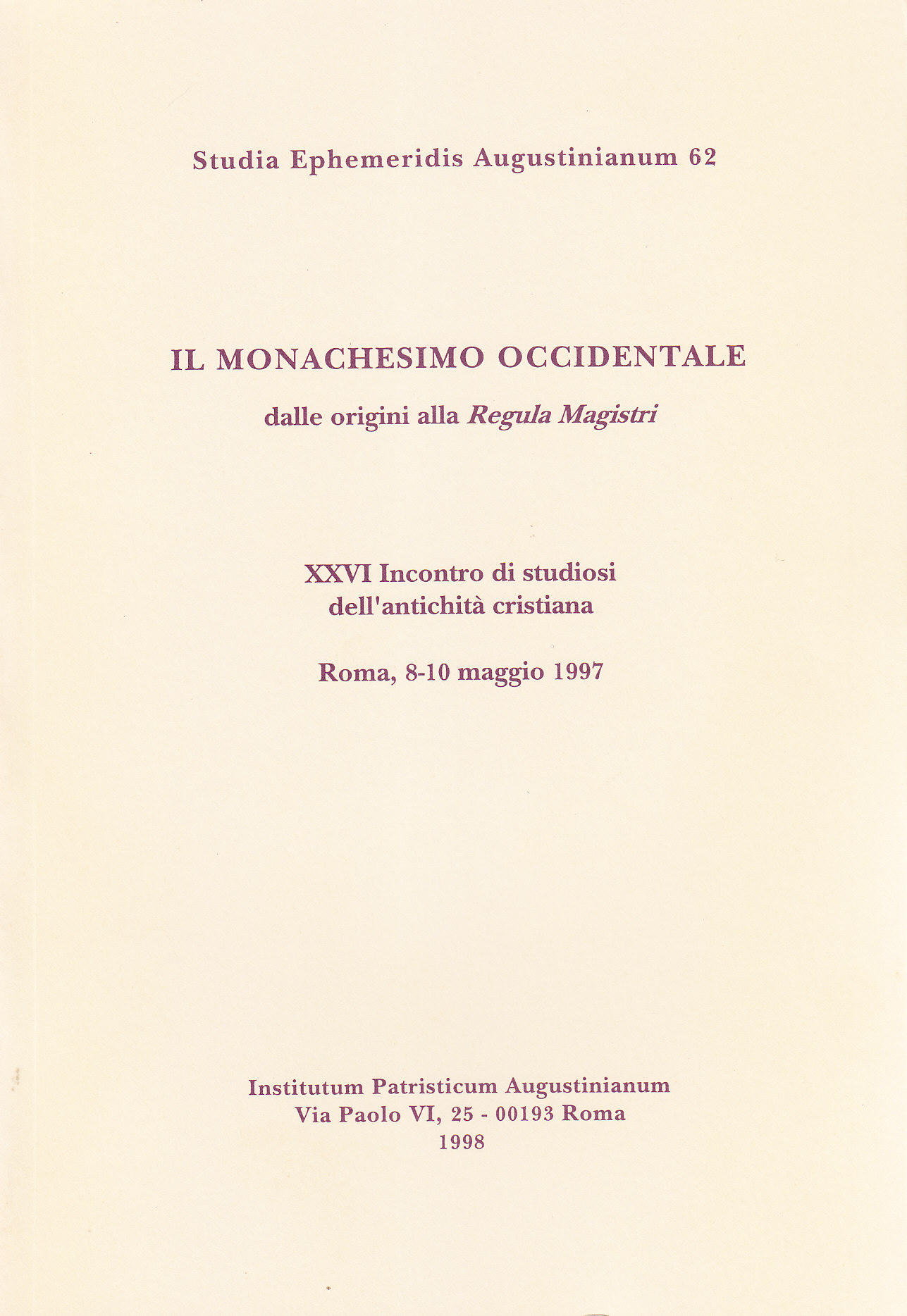 Studia Ephemeridis Augustinianum 62

IL MONACHESIMO OCCIDENTALE

dalle origini alla Regula Magistri

XXVI Incontro di studiosi dell'antichità cristiana

Roma, 8-10 maggio 1997

Institutum Patristicum Augustinianum
Via Paolo VI, 25 - 00193 Roma
1998